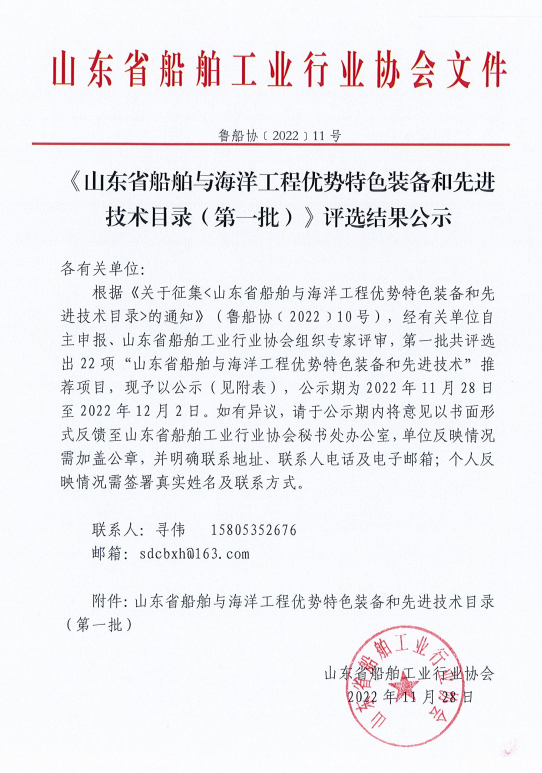 山东省船舶工业行业协会文件

鲁船协〔2022〕11号

《山东省船舶与海洋工程优势特色装备和先进技术目录（第一批）》评选结果公示

各有关单位:

根据《关于征集<山东省船舶与海洋工程优势特色装备和先进技术目录>的通知》（鲁船协（2022）10号），经有关单位自主申报、山东省船舶工业行业协会组织专家评审，第一批共评选出22项“山东省船舶与海洋工程优势特色装备和先进技术”推荐项目，现予以公示（见附表），公示期为2022年11月28日至2022年12月2日。如有异议，请于公示期内将意见以书面形式反馈至山东省船舶工业行业协会秘书处办公室，单位反映情况需加盖公章，并明确联系地址、联系人电话及电子邮箱；个人反映情况需签署真实姓名及联系方式。

联系人：寻伟　15805352676

邮箱：sdcbxh@163.com

附件：山东省船舶与海洋工程优势特色装备和先进技术目录（第一批）

山东省船舶工业行业协会

2022年11月28日

山东省船舶工业行业协会